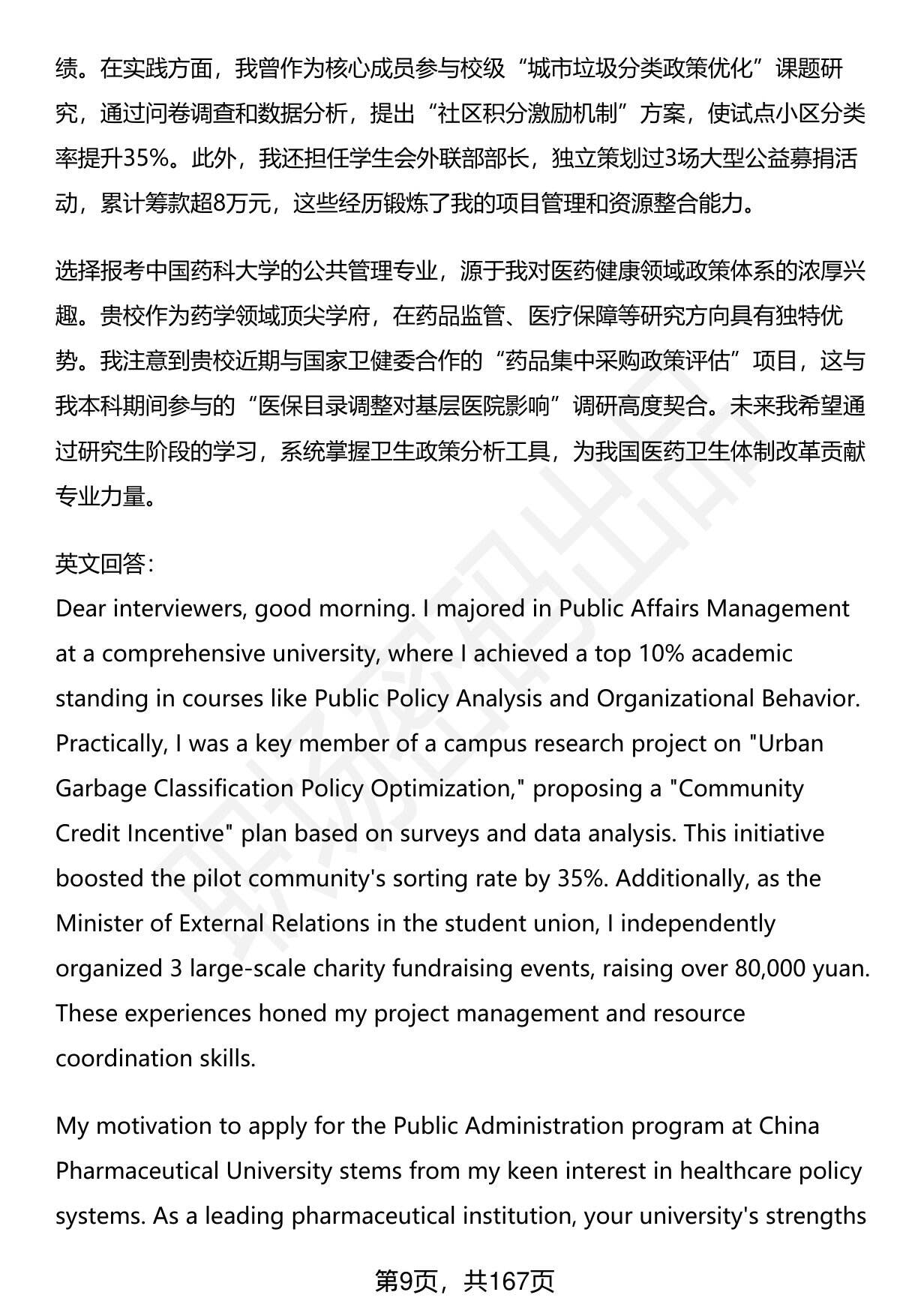 绩。在实践方面，我曾作为核心成员参与校级“城市垃圾分类政策优化”课题研究，通过问卷调查和数据分析，提出“社区积分激励机制”方案，使试点小区分类率提升35%。此外，我还担任学生会外联部部长，独立策划过3场大型公益募捐活动，累计筹款超8万元，这些经历锻炼了我的项目管理和资源整合能力。

选择报考中国药科大学的公共管理专业，源于我对医药健康领域政策体系的浓厚兴趣。贵校作为药学领域顶尖学府，在药品监管、医疗保障等研究方向具有独特优势。我注意到贵校近期与国家卫健委合作的“药品集中采购政策评估”项目，这与我本科期间参与的“医保目录调整对基层医院影响”调研高度契合。未来我希望通过研究生阶段的学习，系统掌握卫生政策分析工具，为我国医药卫生体制改革贡献专业力量。

英文回答：
Dear interviewers, good morning. I majored in Public Affairs Management at a comprehensive university, where I achieved a top 10% academic standing in courses like Public Policy Analysis and Organizational Behavior. Practically, I was a key member of a campus research project on "Urban Garbage Classification Policy Optimization," proposing a "Community Credit Incentive" plan based on surveys and data analysis. This initiative boosted the pilot community's sorting rate by 35%. Additionally, as the Minister of External Relations in the student union, I independently organized 3 large-scale charity fundraising events, raising over 80,000 yuan. These experiences honed my project management and resource coordination skills.

My motivation to apply for the Public Administration program at China Pharmaceutical University stems from my keen interest in healthcare policy systems. As a leading pharmaceutical institution, your university's strengths

第9页，共167页